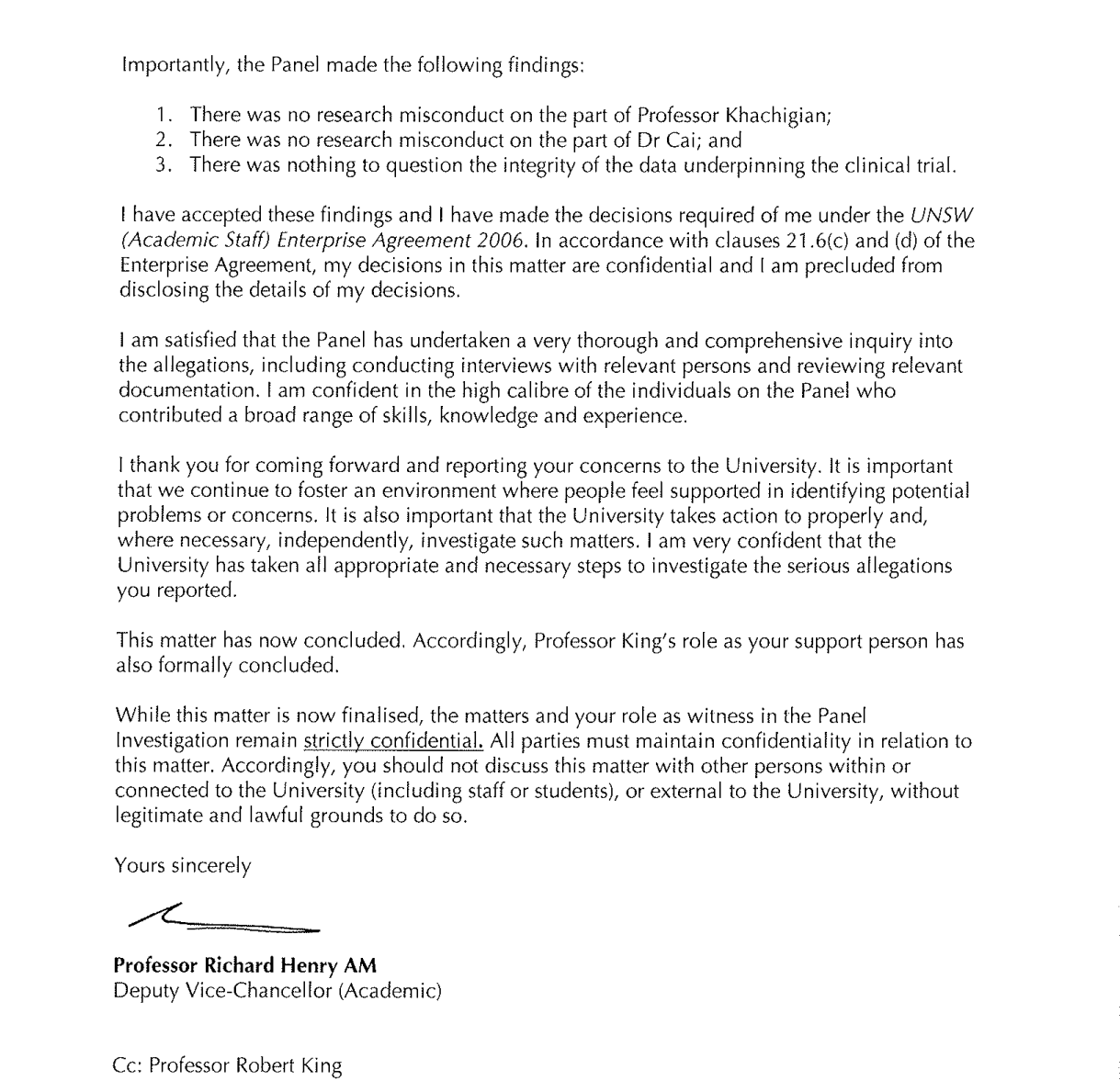 Importantly, the Panel made the following findings:

1. There was no research misconduct on the part of Professor Khachigian;
2. There was no research misconduct on the part of Dr Cai; and
3. There was nothing to question the integrity of the data underpinning the clinical trial.

I have accepted these findings and I have made the decisions required of me under the UNSW (Academic Staff) Enterprise Agreement 2006. In accordance with clauses 21.6(c) and (d) of the Enterprise Agreement, my decisions in this matter are confidential and I am precluded from disclosing the details of my decisions.

I am satisfied that the Panel has undertaken a very thorough and comprehensive inquiry into the allegations, including conducting interviews with relevant persons and reviewing relevant documentation. I am confident in the high calibre of the individuals on the Panel who contributed a broad range of skills, knowledge and experience.

I thank you for coming forward and reporting your concerns to the University. It is important that we continue to foster an environment where people feel supported in identifying potential problems or concerns. It is also important that the University takes action to properly and, where necessary, independently, investigate such matters. I am very confident that the University has taken all appropriate and necessary steps to investigate the serious allegations you reported.

This matter has now concluded. Accordingly, Professor King's role as your support person has also formally concluded.

While this matter is now finalised, the matters and your role as witness in the Panel Investigation remain strictly confidential. All parties must maintain confidentiality in relation to this matter. Accordingly, you should not discuss this matter with other persons within or connected to the University (including staff or students), or external to the University, without legitimate and lawful grounds to do so.

Yours sincerely

Professor Richard Henry AM
Deputy Vice-Chancellor (Academic)

Cc: Professor Robert King